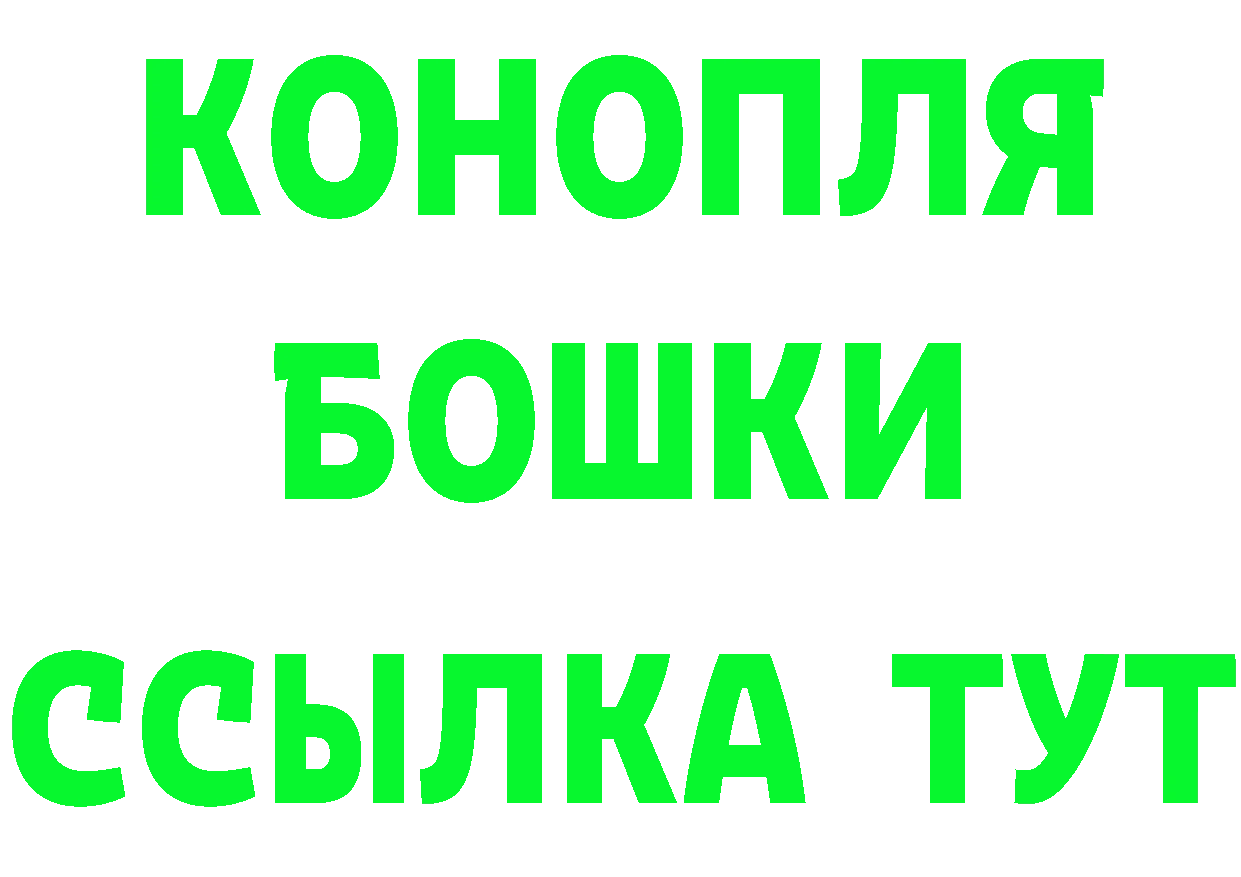 КОНОПЛЯ
БОШКИ
ССЫЛКА ТУТ